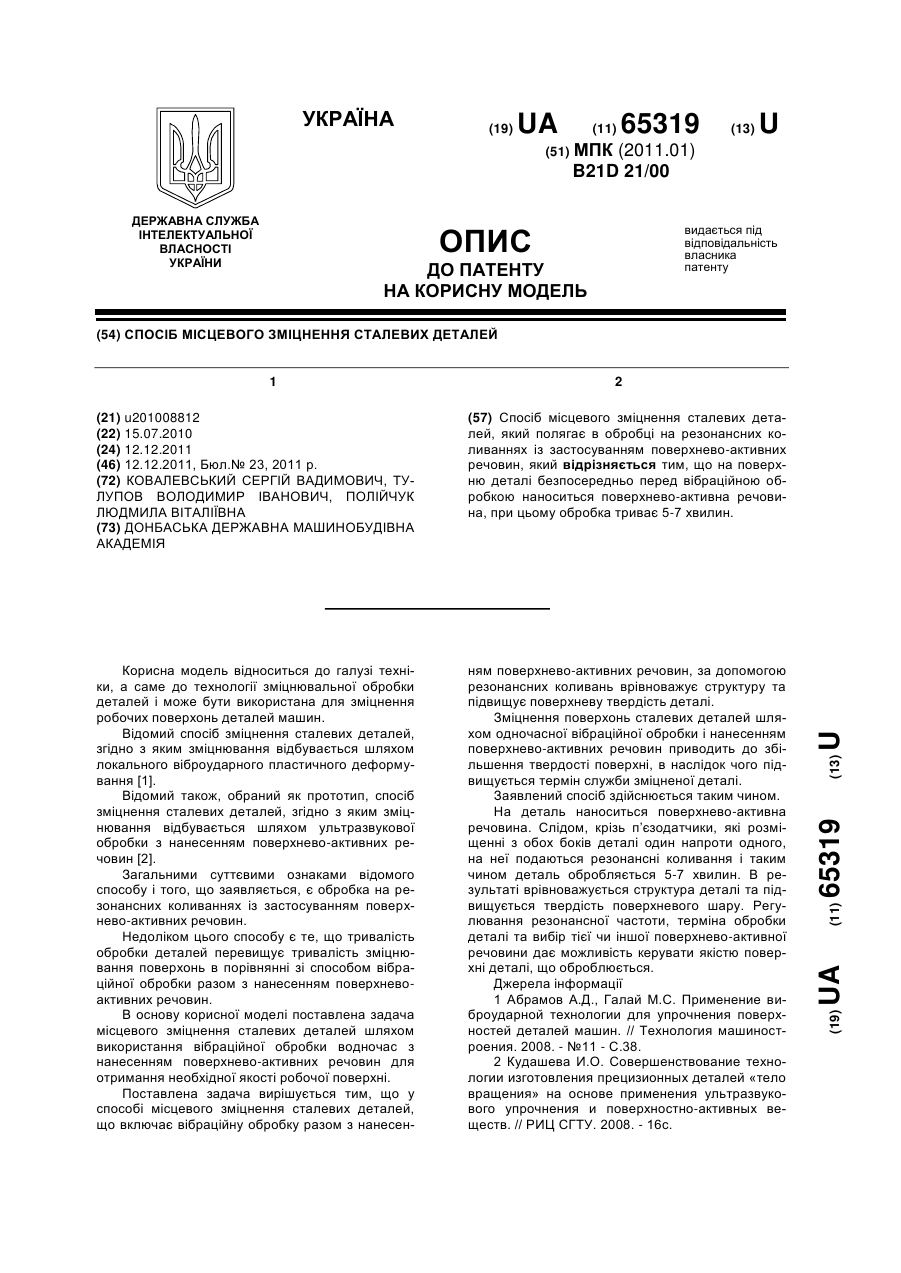 УКРАЇНА

(19) UA (11) 65319 (13) U

(51) МПК (2011.01)
B21D 21/00

ДЕРЖАВНА СЛУЖБА ІНТЕЛЕКТУАЛЬНОЇ ВЛАСНОСТІ УКРАЇНИ

ОПИС
ДО ПАТЕНТУ
НА КОРИСНУ МОДЕЛЬ

видається під відповідальність власника патенту

(54) СПОСІБ МІСЦЕВОГО ЗМІЦНЕННЯ СТАЛЕВИХ ДЕТАЛЕЙ

1

(21) u201008812
(22) 15.07.2010
(24) 12.12.2011
(46) 12.12.2011, Бюл.№ 23, 2011 р.
(72) КОВАЛЕВСЬКИЙ СЕРГІЙ ВАДИМОВИЧ, ТУЛУПОВ ВОЛОДИМИР ІВАНОВИЧ, ПОЛІЙЧУК ЛЮДМИЛА ВІТАЛІЇВНА
(73) ДОНБАСЬКА ДЕРЖАВНА МАШИНОБУДІВНА АКАДЕМІЯ

2

(57) Спосіб місцевого зміцнення сталевих деталей, який полягає в обробці на резонансних коливаннях із застосуванням поверхнево-активних речовин, який відрізняється тим, що на поверхню деталі безпосередньо перед вібраційною обробкою наноситься поверхнево-активна речовина, при цьому обробка триває 5-7 хвилин.

Корисна модель відноситься до галузі техніки, а саме до технології зміцнювальної обробки деталей і може бути використана для зміцнення робочих поверхонь деталей машин.

Відомий спосіб зміцнення сталевих деталей, згідно з яким зміцнювання відбувається шляхом локального віброударного пластичного деформування [1].

Відомий також, обраний як прототип, спосіб зміцнення сталевих деталей, згідно з яким зміцнювання відбувається шляхом ультразвукової обробки з нанесенням поверхнево-активних речовин [2].

Загальними суттєвими ознаками відомого способу і того, що заявляється, є обробка на резонансних коливаннях із застосуванням поверхнево-активних речовин.

Недоліком цього способу є те, що тривалість обробки деталей перевищує тривалість зміцнювання поверхонь в порівнянні зі способом вібраційної обробки разом з нанесенням поверхнево-активних речовин.

В основу корисної моделі поставлена задача місцевого зміцнення сталевих деталей шляхом використання вібраційної обробки водночас з нанесенням поверхнево-активних речовин для отримання необхідної якості робочої поверхні.

Поставлена задача вирішується тим, що у способі місцевого зміцнення сталевих деталей, що включає вібраційну обробку разом з нанесенням поверхнево-активних речовин, за допомогою резонансних коливань врівноважує структуру та підвищує поверхневу твердість деталі.

Зміцнення поверхонь сталевих деталей шляхом одночасної вібраційної обробки і нанесенням поверхнево-активних речовин приводить до збільшення твердості поверхні, в наслідок чого підвищується термін служби зміцненої деталі.

Заявлений спосіб здійснюється таким чином.

На деталь наноситься поверхнево-активна речовина. Слідом, крізь п'єзодатчики, які розміщенні з обох боків деталі один напроти одного, на неї подаються резонансні коливання і таким чином деталь обробляється 5-7 хвилин. В результаті врівноважується структура деталі та підвищується твердість поверхневого шару. Регулювання резонансної частоти, терміна обробки деталі та вибір тієї чи іншої поверхнево-активної речовини дає можливість керувати якістю поверхні деталі, що обробляється.

Джерела інформації

1 Абрамов А.Д., Галай М.С. Применение виброударной технологии для упрочнения поверхностей деталей машин. // Технология машиностроения. 2008. - №11 - С.38.

2 Кудашева И.О. Совершенствование технологии изготовления прецизионных деталей «тело вращения» на основе применения ультразвукового упрочнения и поверхностно-активных веществ. // РИЦ СГТУ. 2008. - 16с.

(19) UA (11) 65319 (13) U